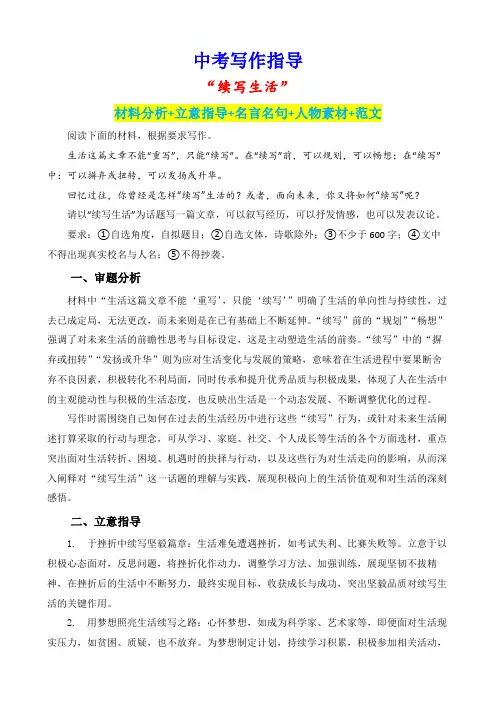 中考写作指导

“续写生活”

材料分析+立意指导+名言名句+人物素材+范文

阅读下面的材料，根据要求写作。

生活这篇文章不能“重写”，只能“续写”。在“续写”前，可以规划，可以畅想；在“续写”中：可以摒弃或扭转，可以发扬或升华。

回忆过往，你曾经是怎样“续写”生活的？或者，面向未来，你又将如何“续写”呢？

请以“续写生活”为话题写一篇文章，可以叙写经历，可以抒发情感，也可以发表议论。

要求：①自选角度，自拟题目；②自选文体，诗歌除外；③不少于600字；④文中不得出现真实校名与人名；⑤不得抄袭。

一、审题分析

材料中“生活这篇文章不能‘重写’，只能‘续写’”明确了生活的单向性与持续性，过去已成定局，无法更改，而未来则是在已有基础上不断延伸。“续写”前的“规划”“畅想”强调了对未来生活的前瞻性思考与目标设定，这是主动塑造生活的前奏。“续写”中的“摒弃或扭转”“发扬或升华”则为应对生活变化与发展的策略，意味着在生活进程中要果断舍弃不良因素，积极转化不利局面，同时传承和提升优秀品质与积极成果，体现了人在生活中的主观能动性与积极的生活态度，也反映出生活是一个动态发展、不断调整优化的过程。

写作时需围绕自己如何在过去的生活经历中进行这些“续写”行为，或针对未来生活阐述打算采取的行动与理念，可从学习、家庭、社交、个人成长等生活的各个方面选材，重点突出面对生活转折、困境、机遇时的抉择与行动，以及这些行为对生活走向的影响，从而深入阐释对“续写生活”这一话题的理解与实践，展现积极向上的生活价值观和对生活的深刻感悟。

二、立意指导

1. 于挫折中续写坚毅篇章：生活难免遭遇挫折，如考试失利、比赛失败等。立意于以积极心态面对，反思问题，将挫折化作动力，调整学习方法、加强训练，展现坚韧不拔精神，在挫折后的生活中不断努力，最终实现目标，收获成长与成功，突出坚毅品质对续写生活的关键作用。

2. 用梦想照亮生活续写之路：心怀梦想，如成为科学家、艺术家等，即便面对生活现实压力，如贫困、质疑，也不放弃。为梦想制定计划，持续学习积累，积极参加相关活动，